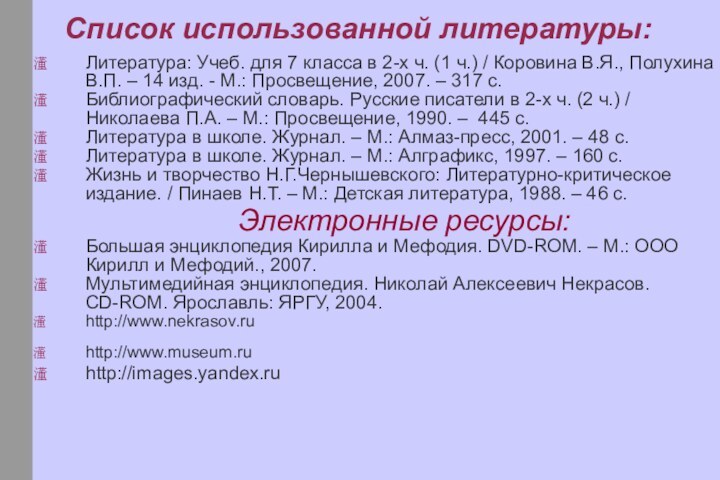 Список использованной литературы:

Литература: Учеб. для 7 класса в 2-х ч. (1 ч.) / Коровина В.Я., Полухина В.П. – 14 изд. - М.: Просвещение, 2007. – 317 с.
Библиографический словарь. Русские писатели в 2-х ч. (2 ч.) / Николаева П.А. – М.: Просвещение, 1990. – 445 с.
Литература в школе. Журнал. – М.: Алмаз-пресс, 2001. – 48 с.
Литература в школе. Журнал. – М.: Алграфикс, 1997. – 160 с.
Жизнь и творчество Н.Г.Чернышевского: Литературно-критическое издание. / Пинаев Н.Т. – М.: Детская литература, 1988. – 46 с.

Электронные ресурсы:

Большая энциклопедия Кирилла и Мефодия. DVD-ROM. – М.: ООО Кирилл и Мефодий., 2007.
Мультимедийная энциклопедия. Николай Алексеевич Некрасов. CD-ROM. Ярославль: ЯРГУ, 2004.
http://www.nekrasov.ru
http://www.museum.ru
http://images.yandex.ru